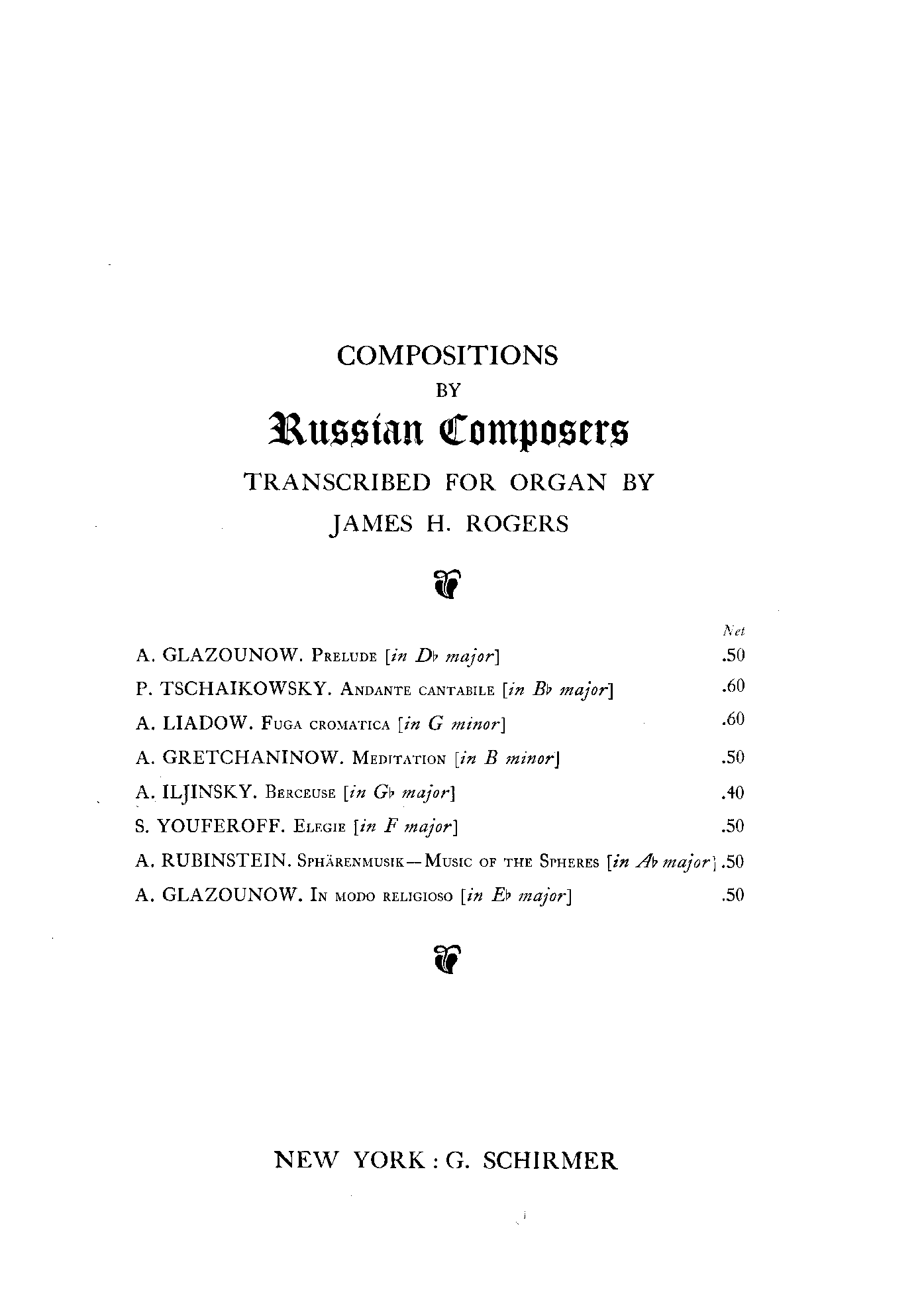 COMPOSITIONS
BY
Russian Composers
TRANSCRIBED FOR ORGAN BY
JAMES H. ROGERS

| | Net |
|---|---|
| A. GLAZOUNOW. Prelude [in D♭ major] | .50 |
| P. TSCHAIKOWSKY. Andante cantabile [in B♭ major] | .60 |
| A. LIADOW. Fuga cromatica [in G minor] | .60 |
| A. GRETCHANINOW. Meditation [in B minor] | .50 |
| A. ILJINSKY. Berceuse [in G♭ major] | .40 |
| S. YOUFEROFF. Elegie [in F major] | .50 |
| A. RUBINSTEIN. Sphärenmusik—Music of the Spheres [in A♭ major] | .50 |
| A. GLAZOUNOW. In modo religioso [in E♭ major] | .50 |

NEW YORK : G. SCHIRMER